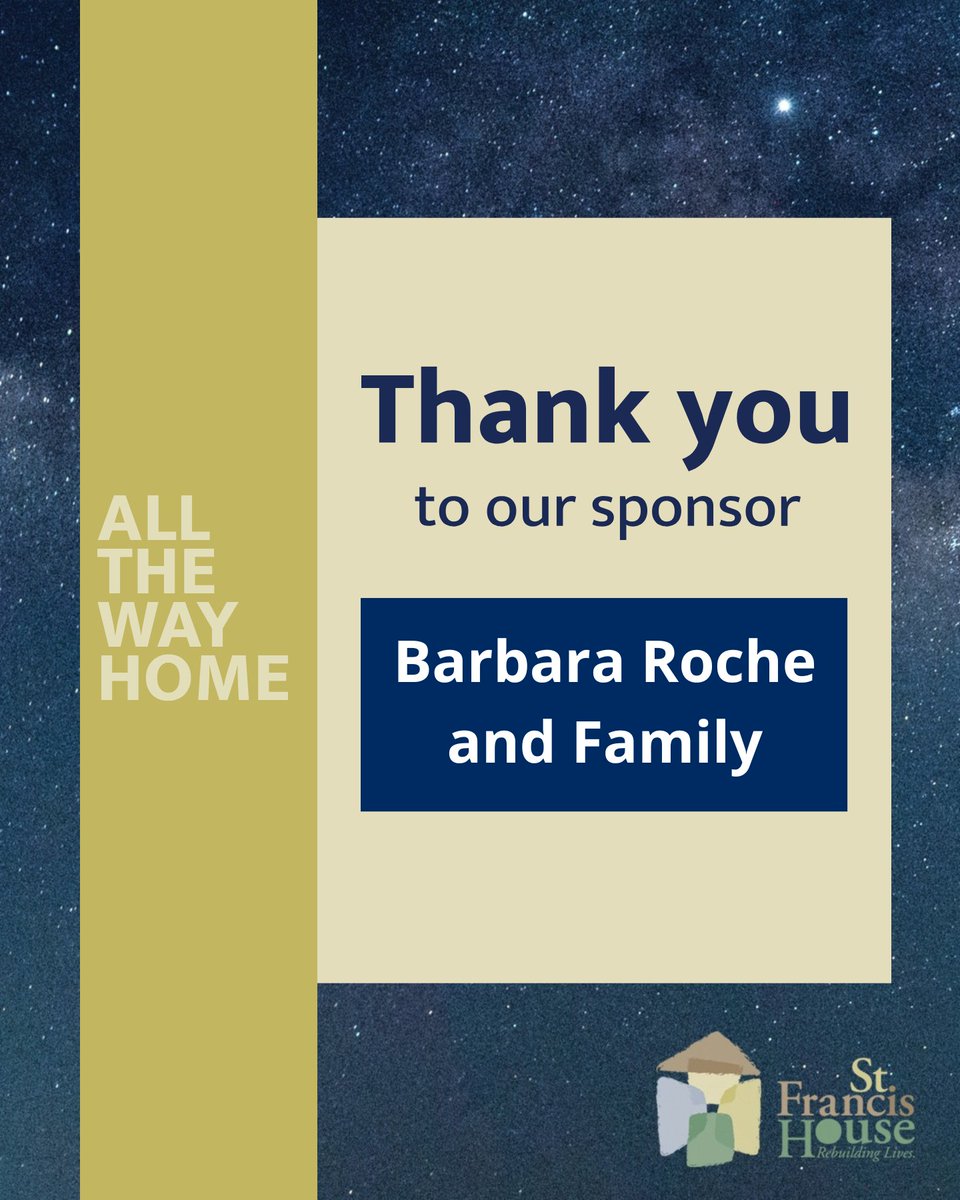 ALL THE WAY HOME

Thank you
to our sponsor

Barbara Roche and Family

St. Francis House
Rebuilding Lives.